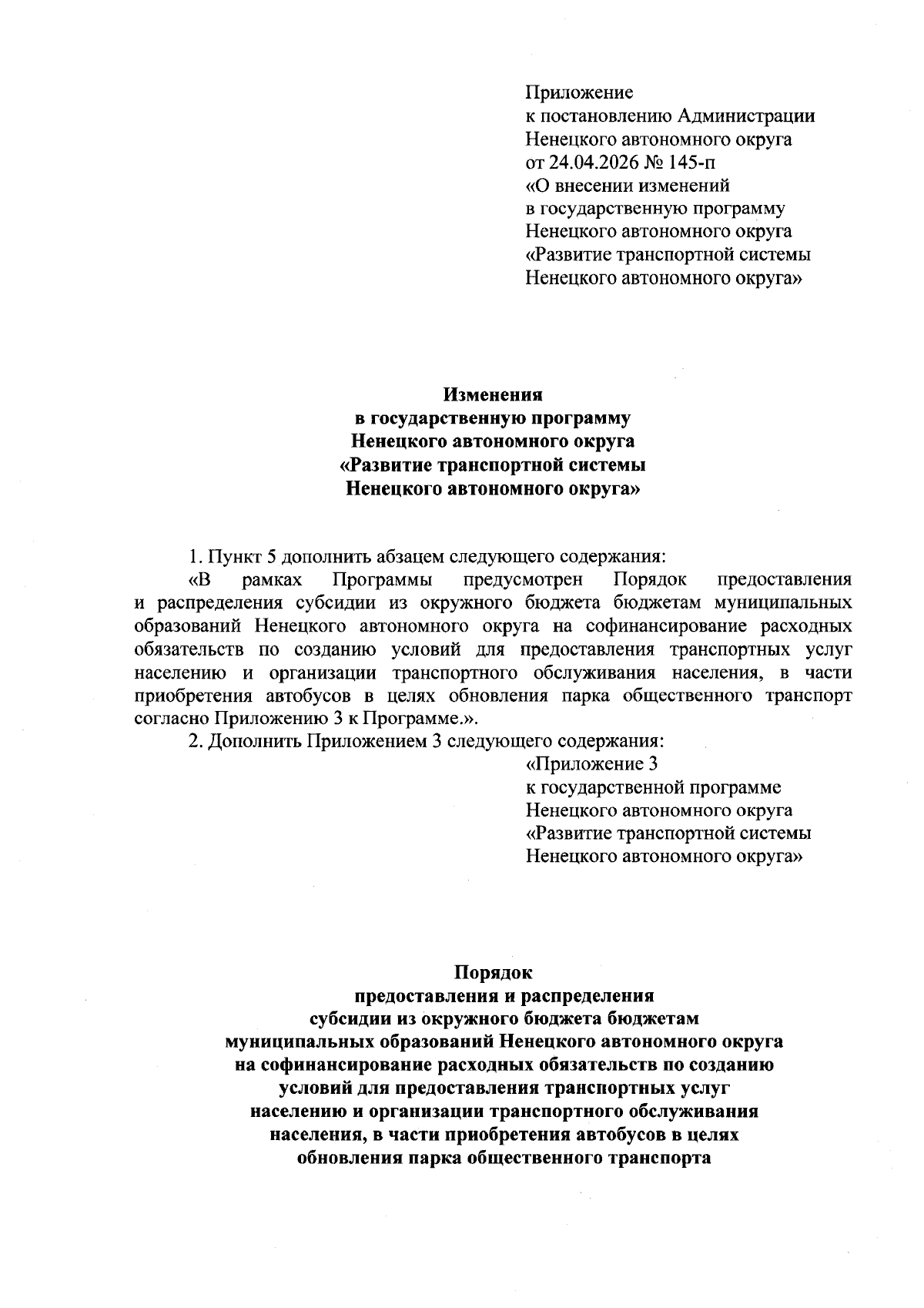 Приложение
к постановлению Администрации
Ненецкого автономного округа
от 24.04.2026 № 145-п
«О внесении изменений
в государственную программу
Ненецкого автономного округа
«Развитие транспортной системы
Ненецкого автономного округа»

Изменения
в государственную программу
Ненецкого автономного округа
«Развитие транспортной системы
Ненецкого автономного округа»

1. Пункт 5 дополнить абзацем следующего содержания:

«В рамках Программы предусмотрен Порядок предоставления и распределения субсидии из окружного бюджета бюджетам муниципальных образований Ненецкого автономного округа на софинансирование расходных обязательств по созданию условий для предоставления транспортных услуг населению и организации транспортного обслуживания населения, в части приобретения автобусов в целях обновления парка общественного транспорт согласно Приложению 3 к Программе.».

2. Дополнить Приложением 3 следующего содержания:

«Приложение 3
к государственной программе
Ненецкого автономного округа
«Развитие транспортной системы
Ненецкого автономного округа»

Порядок
предоставления и распределения
субсидии из окружного бюджета бюджетам
муниципальных образований Ненецкого автономного округа
на софинансирование расходных обязательств по созданию
условий для предоставления транспортных услуг
населению и организации транспортного обслуживания
населения, в части приобретения автобусов в целях
обновления парка общественного транспорта